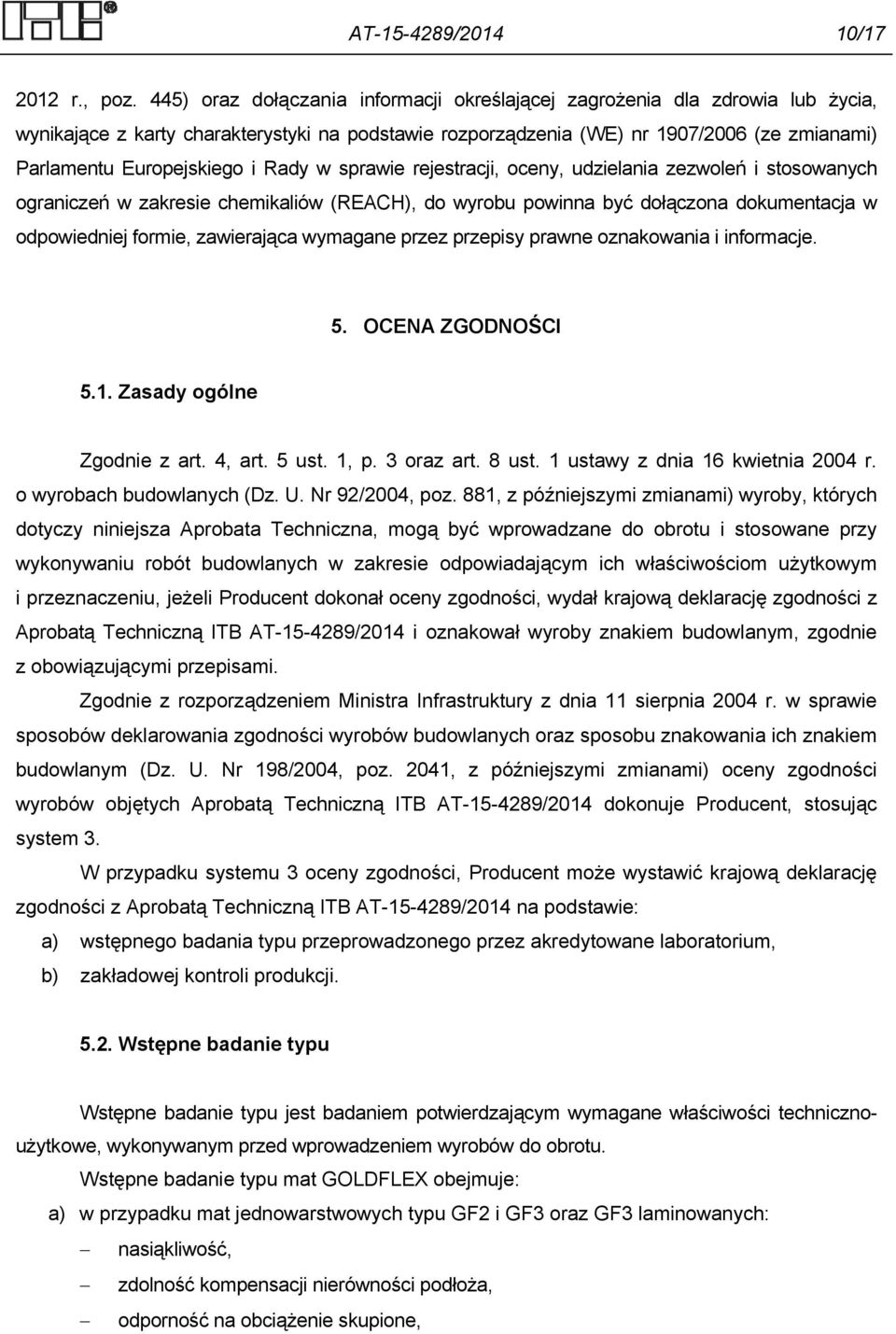 AT-15-4289/2014 10/17

2012 r., poz. 445) oraz dołączania informacji określającej zagrożenia dla zdrowia lub życia, wynikające z karty charakterystyki na podstawie rozporządzenia (WE) nr 1907/2006 (ze zmianami) Parlamentu Europejskiego i Rady w sprawie rejestracji, oceny, udzielania zezwoleń i stosowanych ograniczeń w zakresie chemikaliów (REACH), do wyrobu powinna być dołączona dokumentacja w odpowiedniej formie, zawierająca wymagane przez przepisy prawne oznakowania i informacje.

5. OCENA ZGODNOŚCI

5.1. Zasady ogólne

Zgodnie z art. 4, art. 5 ust. 1, p. 3 oraz art. 8 ust. 1 ustawy z dnia 16 kwietnia 2004 r. o wyrobach budowlanych (Dz. U. Nr 92/2004, poz. 881, z późniejszymi zmianami) wyroby, których dotyczy niniejsza Aprobata Techniczna, mogą być wprowadzane do obrotu i stosowane przy wykonywaniu robót budowlanych w zakresie odpowiadającym ich właściwościom użytkowym i przeznaczeniu, jeżeli Producent dokonał oceny zgodności, wydał krajową deklarację zgodności z Aprobatą Techniczną ITB AT-15-4289/2014 i oznakował wyroby znakiem budowlanym, zgodnie z obowiązującymi przepisami.

Zgodnie z rozporządzeniem Ministra Infrastruktury z dnia 11 sierpnia 2004 r. w sprawie sposobów deklarowania zgodności wyrobów budowlanych oraz sposobu znakowania ich znakiem budowlanym (Dz. U. Nr 198/2004, poz. 2041, z późniejszymi zmianami) oceny zgodności wyrobów objętych Aprobatą Techniczną ITB AT-15-4289/2014 dokonuje Producent, stosując system 3.

W przypadku systemu 3 oceny zgodności, Producent może wystawić krajową deklarację zgodności z Aprobatą Techniczną ITB AT-15-4289/2014 na podstawie:

a) wstępnego badania typu przeprowadzonego przez akredytowane laboratorium,

b) zakładowej kontroli produkcji.

5.2. Wstępne badanie typu

Wstępne badanie typu jest badaniem potwierdzającym wymagane właściwości techniczno-użytkowe, wykonywanym przed wprowadzeniem wyrobów do obrotu.

Wstępne badanie typu mat GOLDFLEX obejmuje:

a) w przypadku mat jednowarstwowych typu GF2 i GF3 oraz GF3 laminowanych:

– nasiąkliwość,

– zdolność kompensacji nierówności podłoża,

– odporność na obciążenie skupione,